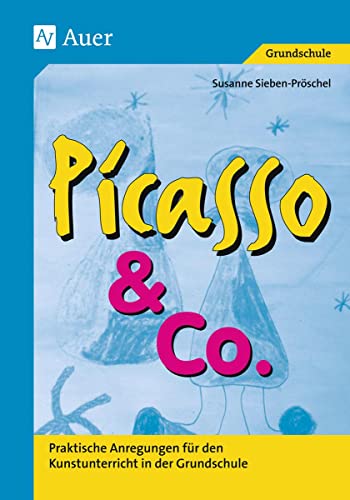 Auer

Grundschule

Susanne Sieben-Pröschel

Picasso & Co.

Praktische Anregungen für den Kunstunterricht in der Grundschule